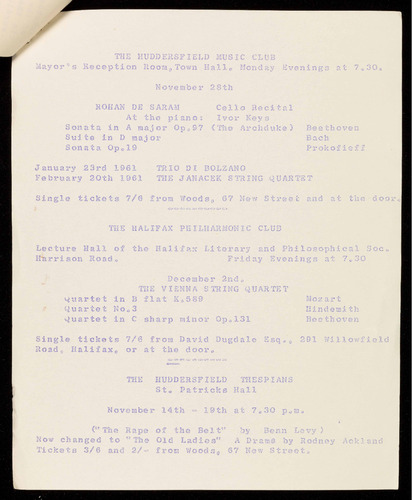 THE HUDDERSFIELD MUSIC CLUB
Mayor's Reception Room, Town Hall. Monday Evenings at 7.30.

November 28th

ROHAN DE SARAM Cello Recital
At the piano: Ivor Keys
Sonata in A major Op.97 (The Archduke) Beethoven
Suite in D major Bach
Sonata Op.19 Prokofieff

January 23rd 1961 TRIO DI BOLZANO
February 20th 1961 THE JANACEK STRING QUARTET

Single tickets 7/6 from Woods, 67 New Street and at the door.

THE HALIFAX PHILHARMONIC CLUB

Lecture Hall of the Halifax Literary and Philosophical Soc. Harrison Road. Friday Evenings at 7.30

December 2nd.
THE VIENNA STRING QUARTET
Quartet in B flat K.589 Mozart
Quartet No.3 Hindemith
Quartet in C sharp minor Op.131 Beethoven

Single tickets 7/6 from David Dugdale Esq., 291 Willowfield Road, Halifax, or at the door.

THE HUDDERSFIELD THESPIANS
St. Patricks Hall

November 14th - 19th at 7.30 p.m.

("The Rape of the Belt" by Benn Levy)
Now changed to "The Old Ladies" A Drama by Rodney Ackland
Tickets 3/6 and 2/- from Woods, 67 New Street.